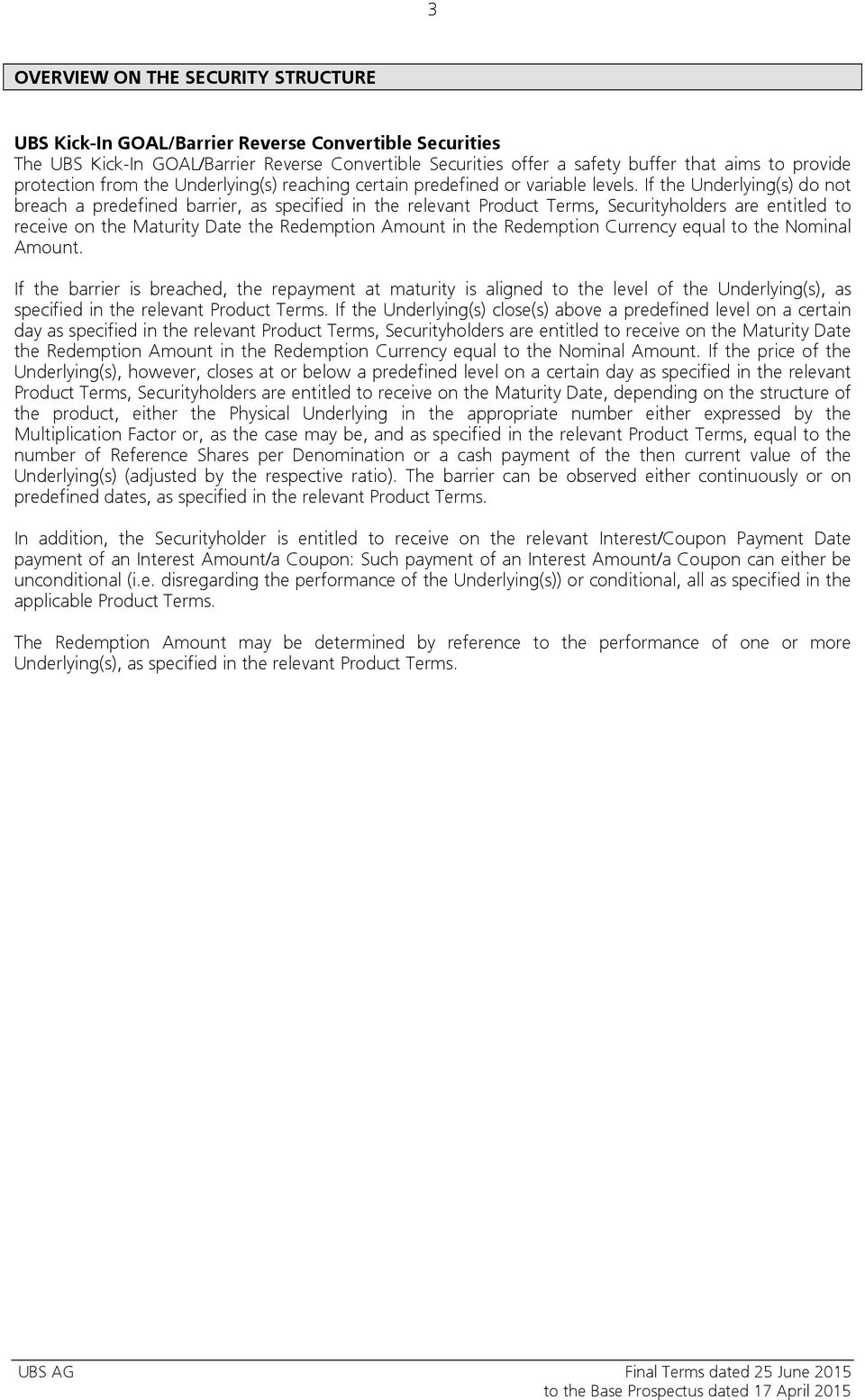 3

OVERVIEW ON THE SECURITY STRUCTURE

UBS Kick-In GOAL/Barrier Reverse Convertible Securities
The UBS Kick-In GOAL/Barrier Reverse Convertible Securities offer a safety buffer that aims to provide protection from the Underlying(s) reaching certain predefined or variable levels. If the Underlying(s) do not breach a predefined barrier, as specified in the relevant Product Terms, Securityholders are entitled to receive on the Maturity Date the Redemption Amount in the Redemption Currency equal to the Nominal Amount.

If the barrier is breached, the repayment at maturity is aligned to the level of the Underlying(s), as specified in the relevant Product Terms. If the Underlying(s) close(s) above a predefined level on a certain day as specified in the relevant Product Terms, Securityholders are entitled to receive on the Maturity Date the Redemption Amount in the Redemption Currency equal to the Nominal Amount. If the price of the Underlying(s), however, closes at or below a predefined level on a certain day as specified in the relevant Product Terms, Securityholders are entitled to receive on the Maturity Date, depending on the structure of the product, either the Physical Underlying in the appropriate number either expressed by the Multiplication Factor or, as the case may be, and as specified in the relevant Product Terms, equal to the number of Reference Shares per Denomination or a cash payment of the then current value of the Underlying(s) (adjusted by the respective ratio). The barrier can be observed either continuously or on predefined dates, as specified in the relevant Product Terms.

In addition, the Securityholder is entitled to receive on the relevant Interest/Coupon Payment Date payment of an Interest Amount/a Coupon: Such payment of an Interest Amount/a Coupon can either be unconditional (i.e. disregarding the performance of the Underlying(s)) or conditional, all as specified in the applicable Product Terms.

The Redemption Amount may be determined by reference to the performance of one or more Underlying(s), as specified in the relevant Product Terms.

UBS AG

Final Terms dated 25 June 2015
to the Base Prospectus dated 17 April 2015